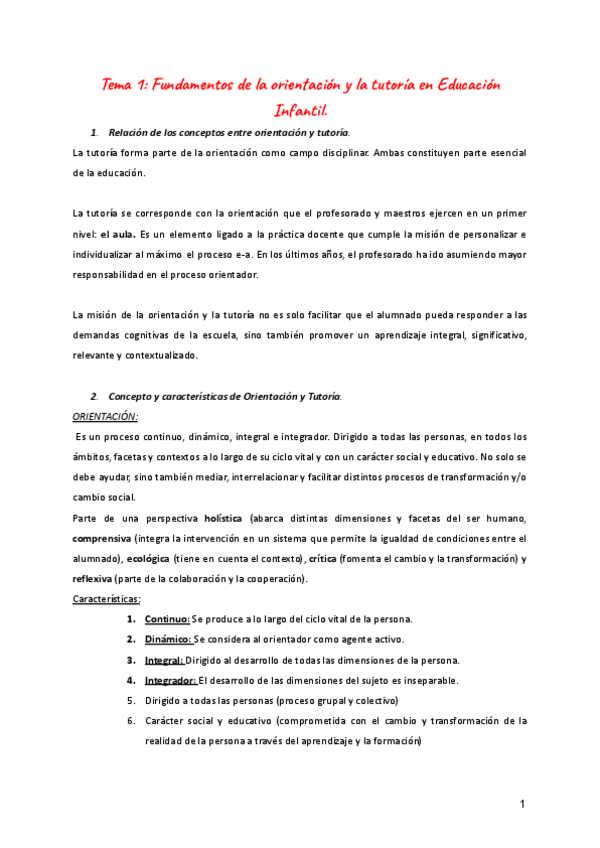 Tema 1: Fundamentos de la orientación y la tutoría en Educación Infantil.

1. Relación de los conceptos entre orientación y tutoría.

La tutoría forma parte de la orientación como campo disciplinar. Ambas constituyen parte esencial de la educación.

La tutoría se corresponde con la orientación que el profesorado y maestros ejercen en un primer nivel: el aula. Es un elemento ligado a la práctica docente que cumple la misión de personalizar e individualizar al máximo el proceso e-a. En los últimos años, el profesorado ha ido asumiendo mayor responsabilidad en el proceso orientador.

La misión de la orientación y la tutoría no es solo facilitar que el alumnado pueda responder a las demandas cognitivas de la escuela, sino también promover un aprendizaje integral, significativo, relevante y contextualizado.

2. Concepto y características de Orientación y Tutoría.

ORIENTACIÓN:

Es un proceso continuo, dinámico, integral e integrador. Dirigido a todas las personas, en todos los ámbitos, facetas y contextos a lo largo de su ciclo vital y con un carácter social y educativo. No solo se debe ayudar, sino también mediar, interrelacionar y facilitar distintos procesos de transformación y/o cambio social.

Parte de una perspectiva holística (abarca distintas dimensiones y facetas del ser humano, comprensiva (integra la intervención en un sistema que permite la igualdad de condiciones entre el alumnado), ecológica (tiene en cuenta el contexto), crítica (fomenta el cambio y la transformación) y reflexiva (parte de la colaboración y la cooperación).

Características:

1. Continuo: Se produce a lo largo del ciclo vital de la persona.
2. Dinámico: Se considera al orientador como agente activo.
3. Integral: Dirigido al desarrollo de todas las dimensiones de la persona.
4. Integrador: El desarrollo de las dimensiones del sujeto es inseparable.
5. Dirigido a todas las personas (proceso grupal y colectivo)
6. Carácter social y educativo (comprometida con el cambio y transformación de la realidad de la persona a través del aprendizaje y la formación)

1